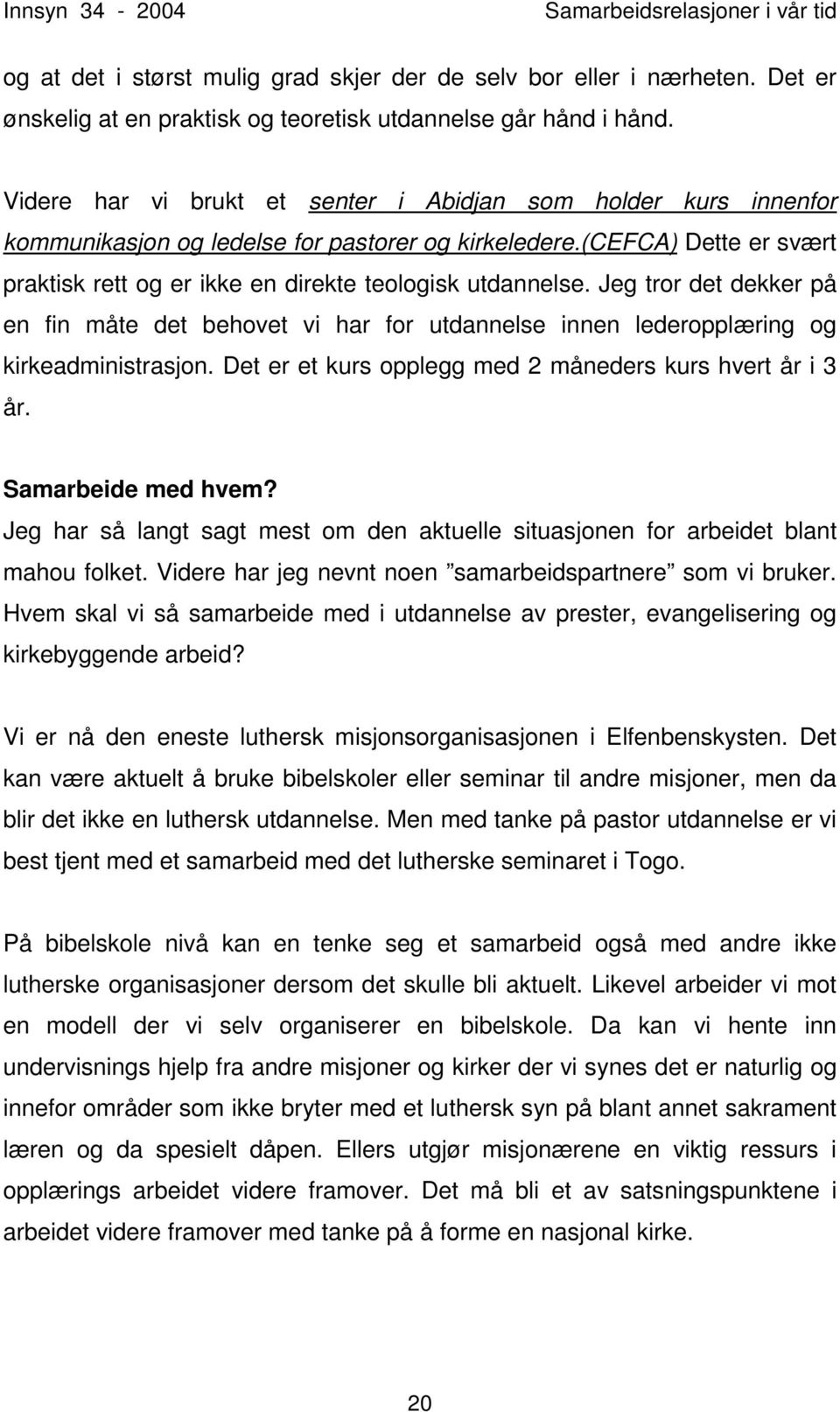 Innsyn 34 - 2004 Samarbeidsrelasjoner i vår tid

og at det i størst mulig grad skjer der de selv bor eller i nærheten. Det er ønskelig at en praktisk og teoretisk utdannelse går hånd i hånd.

Videre har vi brukt et senter i Abidjan som holder kurs innenfor kommunikasjon og ledelse for pastorer og kirkeledere.(CEFCA) Dette er svært praktisk rett og er ikke en direkte teologisk utdannelse. Jeg tror det dekker på en fin måte det behovet vi har for utdannelse innen lederopplæring og kirkeadministrasjon. Det er et kurs opplegg med 2 måneders kurs hvert år i 3 år.

Samarbeide med hvem?
Jeg har så langt sagt mest om den aktuelle situasjonen for arbeidet blant mahou folket. Videre har jeg nevnt noen ”samarbeidspartnere” som vi bruker. Hvem skal vi så samarbeide med i utdannelse av prester, evangelisering og kirkebyggende arbeid?

Vi er nå den eneste luthersk misjonsorganisasjonen i Elfenbenskysten. Det kan være aktuelt å bruke bibelskoler eller seminar til andre misjoner, men da blir det ikke en luthersk utdannelse. Men med tanke på pastor utdannelse er vi best tjent med et samarbeid med det lutherske seminaret i Togo.

På bibelskole nivå kan en tenke seg et samarbeid også med andre ikke lutherske organisasjoner dersom det skulle bli aktuelt. Likevel arbeider vi mot en modell der vi selv organiserer en bibelskole. Da kan vi hente inn undervisnings hjelp fra andre misjoner og kirker der vi synes det er naturlig og innefor områder som ikke bryter med et luthersk syn på blant annet sakrament læren og da spesielt dåpen. Ellers utgjør misjonærene en viktig ressurs i opplærings arbeidet videre framover. Det må bli et av satsningspunktene i arbeidet videre framover med tanke på å forme en nasjonal kirke.

20